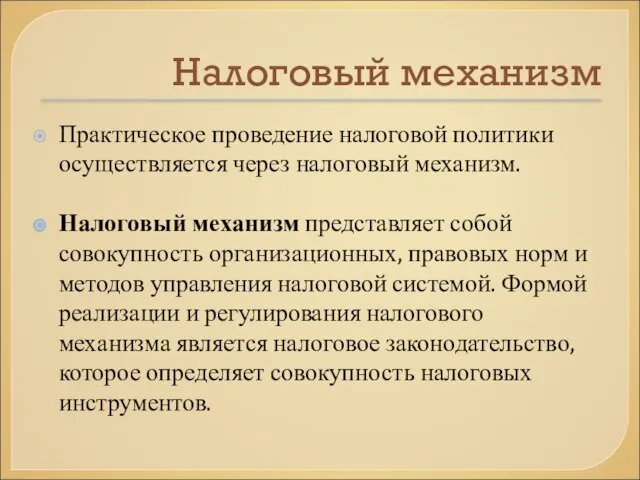 Налоговый механизм

Практическое проведение налоговой политики осуществляется через налоговый механизм.

Налоговый механизм представляет собой совокупность организационных, правовых норм и методов управления налоговой системой. Формой реализации и регулирования налогового механизма является налоговое законодательство, которое определяет совокупность налоговых инструментов.